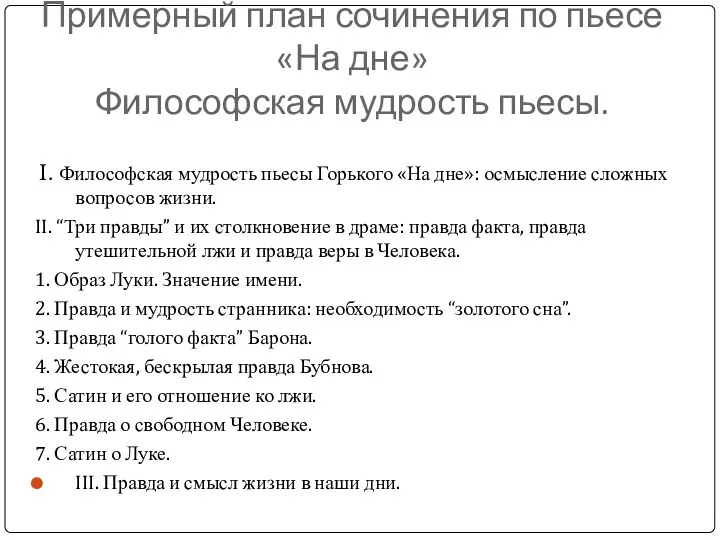 Примерный план сочинения по пьесе «На дне»
Философская мудрость пьесы.

I. Философская мудрость пьесы Горького «На дне»: осмысление сложных вопросов жизни.

II. “Три правды” и их столкновение в драме: правда факта, правда утешительной лжи и правда веры в Человека.

1. Образ Луки. Значение имени.

2. Правда и мудрость странника: необходимость “золотого сна”.

3. Правда “голого факта” Барона.

4. Жестокая, бескрылая правда Бубнова.

5. Сатин и его отношение ко лжи.

6. Правда о свободном Человеке.

7. Сатин о Луке.

III. Правда и смысл жизни в наши дни.